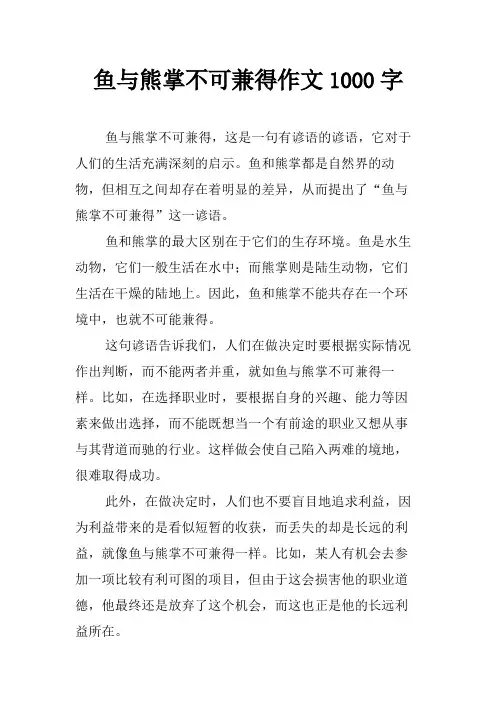 鱼与熊掌不可兼得作文 1000 字

鱼与熊掌不可兼得，这是一句有谚语的谚语，它对于人们的生活充满深刻的启示。鱼和熊掌都是自然界的动物，但相互之间却存在着明显的差异，从而提出了“鱼与熊掌不可兼得”这一谚语。

鱼和熊掌的最大区别在于它们的生存环境。鱼是水生动物，它们一般生活在水中；而熊掌则是陆生动物，它们生活在干燥的陆地上。因此，鱼和熊掌不能共存在一个环境中，也就不可能兼得。

这句谚语告诉我们，人们在做决定时要根据实际情况作出判断，而不能两者并重，就如鱼与熊掌不可兼得一样。比如，在选择职业时，要根据自身的兴趣、能力等因素来做出选择，而不能既想当一个有前途的职业又想从事与其背道而驰的行业。这样做会使自己陷入两难的境地，很难取得成功。

此外，在做决定时，人们也不要盲目地追求利益，因为利益带来的是看似短暂的收获，而丢失的却是长远的利益，就像鱼与熊掌不可兼得一样。比如，某人有机会去参加一项比较有利可图的项目，但由于这会损害他的职业道德，他最终还是放弃了这个机会，而这也正是他的长远利益所在。